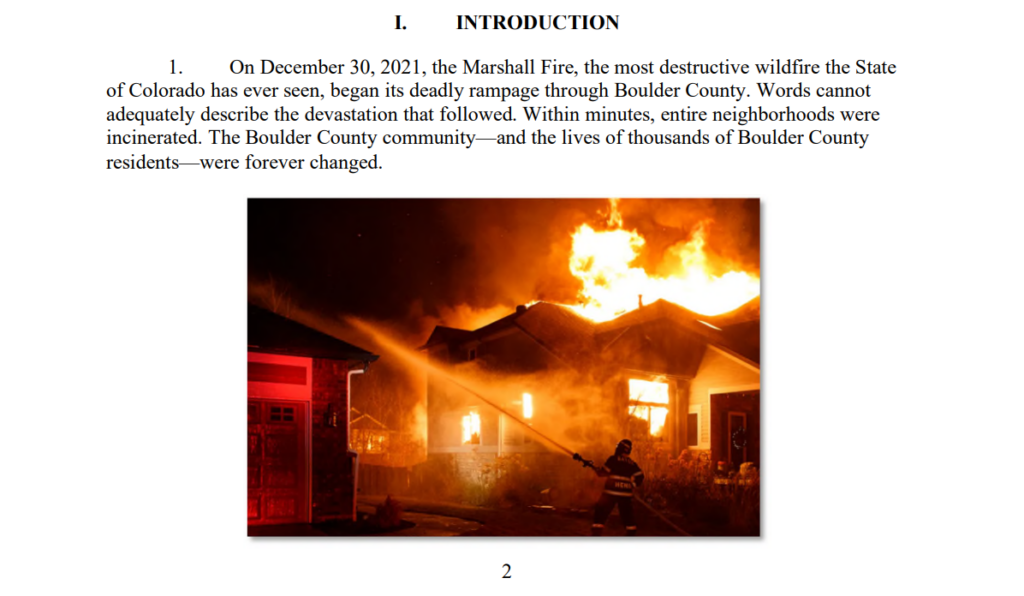 I. INTRODUCTION

1. On December 30, 2021, the Marshall Fire, the most destructive wildfire the State of Colorado has ever seen, began its deadly rampage through Boulder County. Words cannot adequately describe the devastation that followed. Within minutes, entire neighborhoods were incinerated. The Boulder County community—and the lives of thousands of Boulder County residents—were forever changed.

2